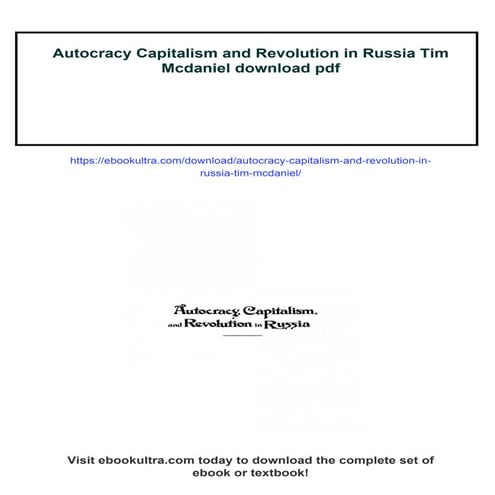 Autocracy Capitalism and Revolution in Russia Tim Mcdaniel download pdf

https://ebookultra.com/download/autocracy-capitalism-and-revolution-in-russia-tim-mcdaniel/

Autocracy, Capitalism, and Revolution in Russia

Visit ebookultra.com today to download the complete set of ebook or textbook!